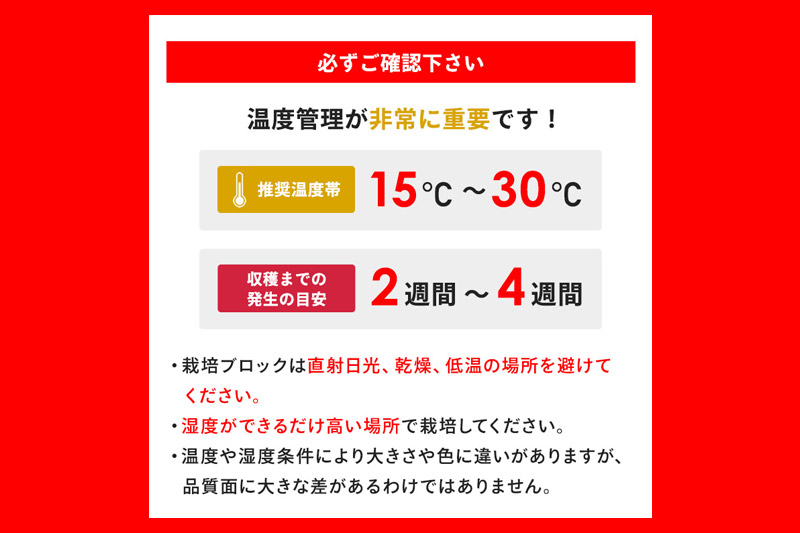 必ずご確認下さい

温度管理が非常に重要です！

推奨温度帯 15℃～30℃

収穫までの発生の目安 2週間～4週間

・栽培ブロックは直射日光、乾燥、低温の場所を避けてください。
・湿度ができるだけ高い場所で栽培してください。
・温度や湿度条件により大きさや色に違いがありますが、品質面に大きな差があるわけではありません。